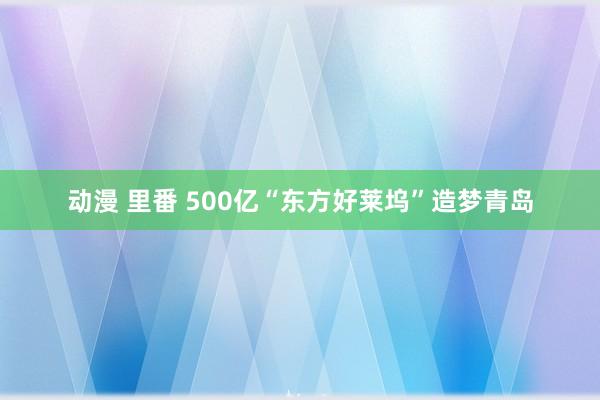 动漫 里番 500亿“东方好莱坞”造梦青岛